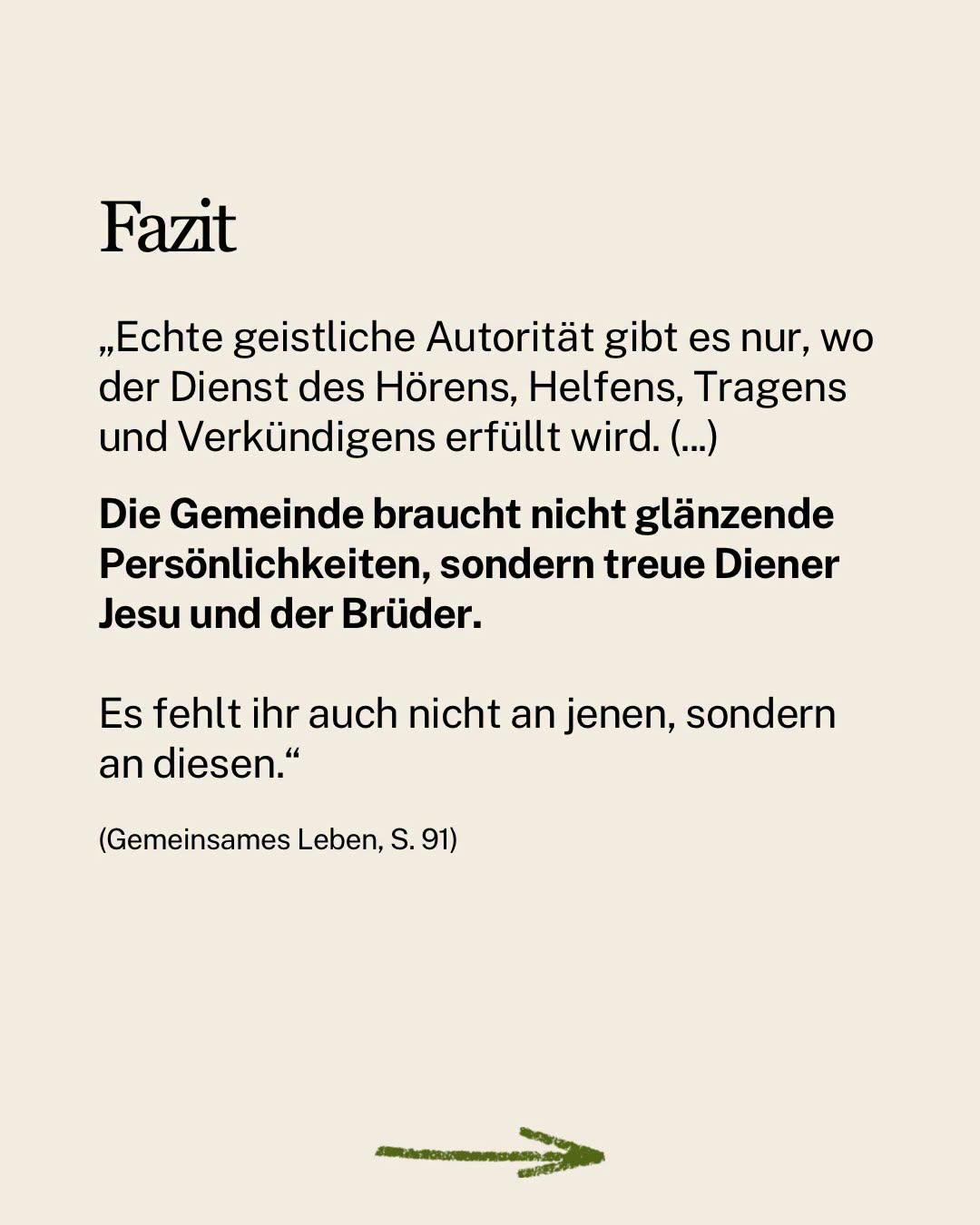 Fazit

„Echte geistliche Autorität gibt es nur, wo der Dienst des Hörens, Helfens, Tragens und Verkündigens erfüllt wird. (...)

Die Gemeinde braucht nicht glänzende Persönlichkeiten, sondern treue Diener Jesu und der Brüder.

Es fehlt ihr auch nicht an jenen, sondern an diesen.“

(Gemeinsames Leben, S. 91)